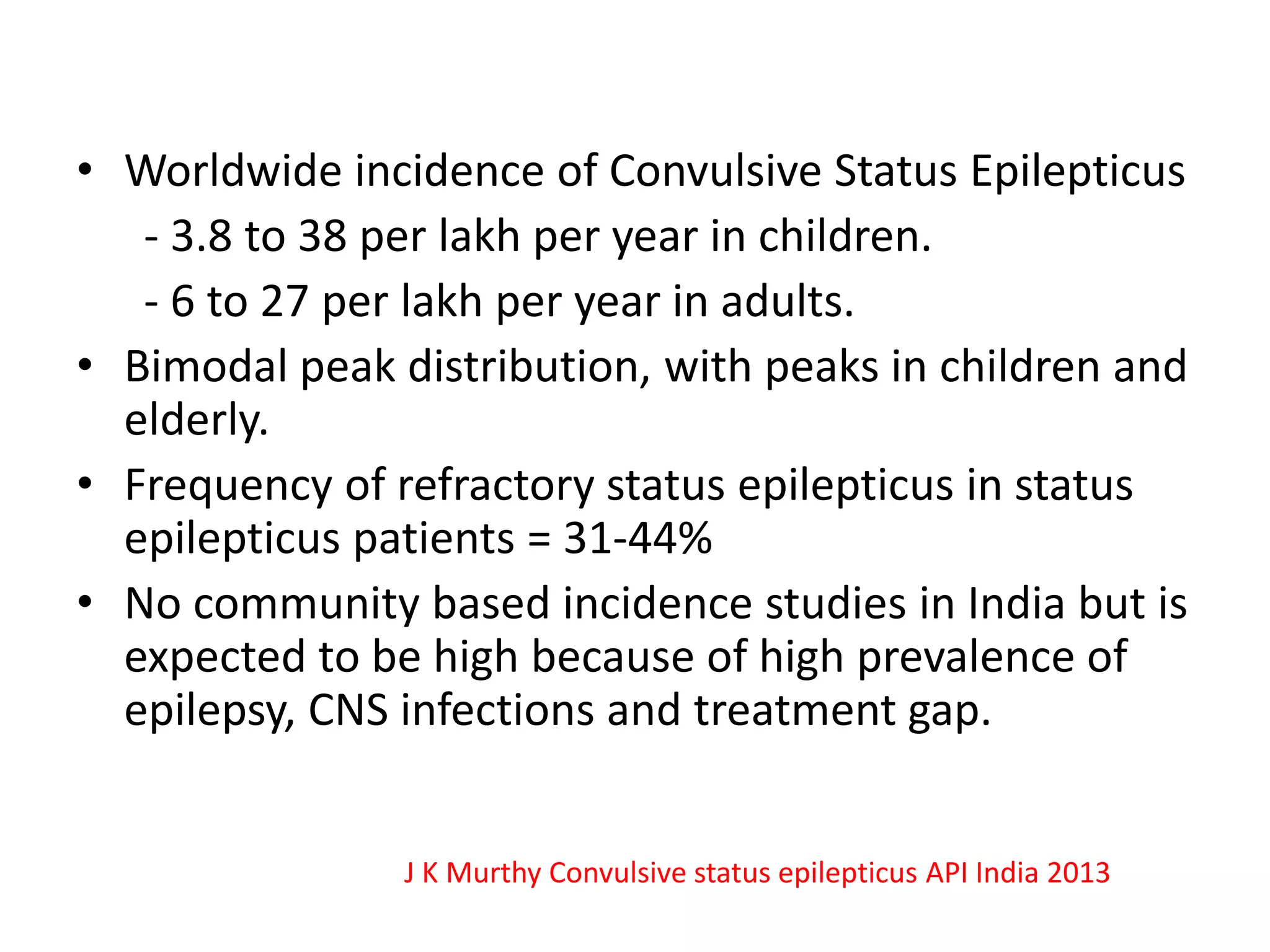 • Worldwide incidence of Convulsive Status Epilepticus
- 3.8 to 38 per lakh per year in children.
- 6 to 27 per lakh per year in adults.
• Bimodal peak distribution, with peaks in children and elderly.
• Frequency of refractory status epilepticus in status epilepticus patients = 31-44%
• No community based incidence studies in India but is expected to be high because of high prevalence of epilepsy, CNS infections and treatment gap.

J K Murthy Convulsive status epilepticus API India 2013